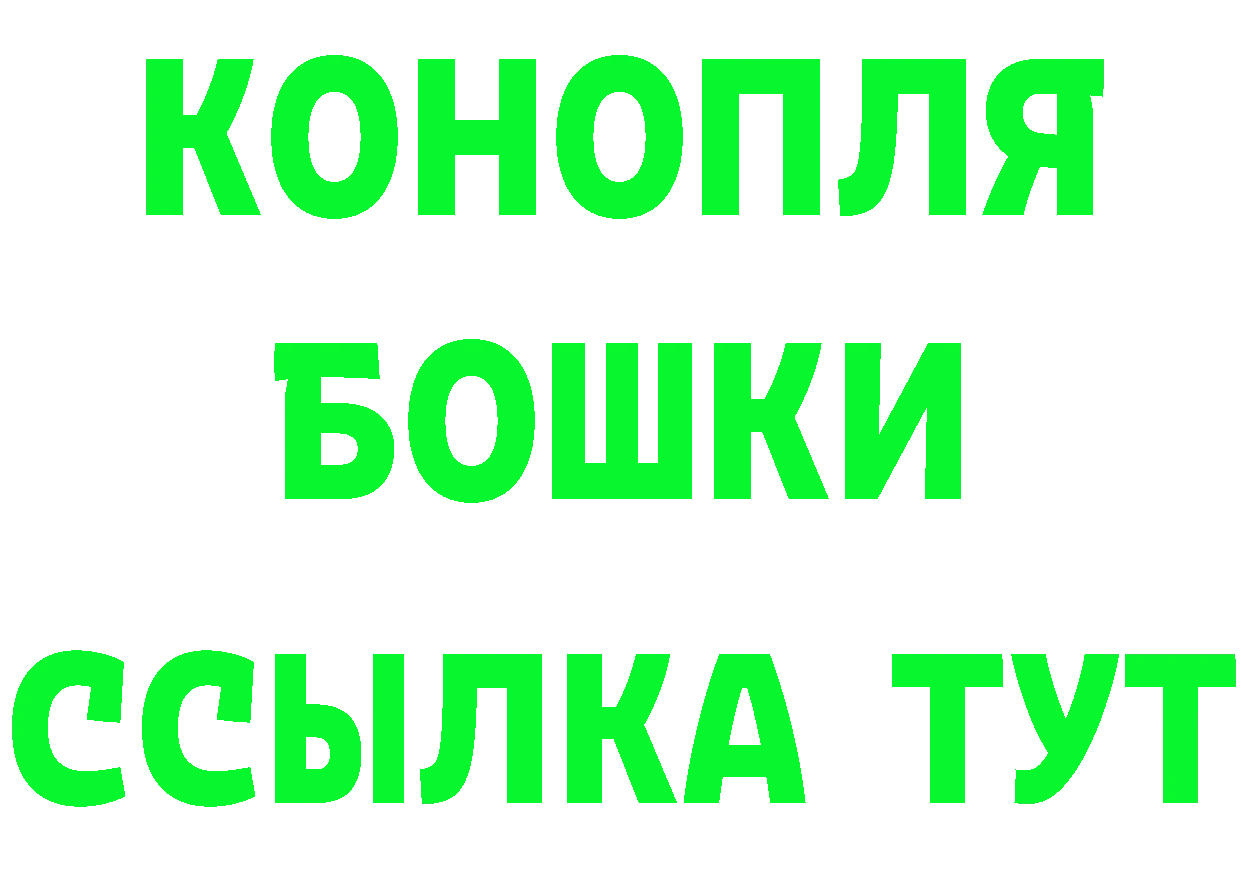 КОНОПЛЯ
БОШКИ
ССЫЛКА ТУТ